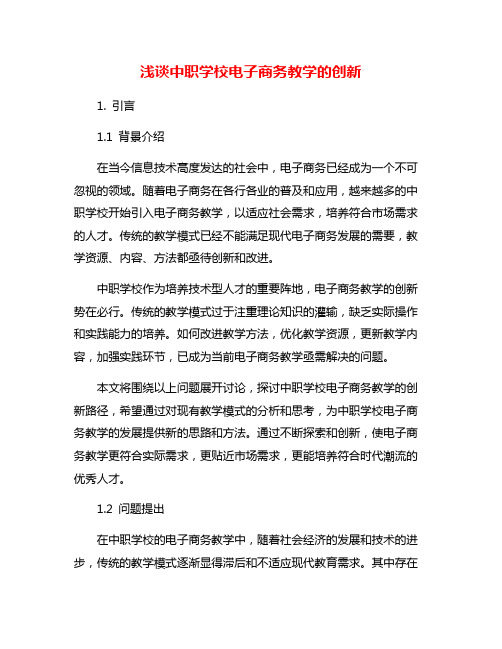 浅谈中职学校电子商务教学的创新

1. 引言

1.1 背景介绍

在当今信息技术高度发达的社会中，电子商务已经成为一个不可忽视的领域。随着电子商务在各行各业的普及和应用，越来越多的中职学校开始引入电子商务教学，以适应社会需求，培养符合市场需求的人才。传统的教学模式已经不能满足现代电子商务发展的需要，教学资源、内容、方法都亟待创新和改进。

中职学校作为培养技术型人才的重要阵地，电子商务教学的创新势在必行。传统的教学模式过于注重理论知识的灌输，缺乏实际操作和实践能力的培养。如何改进教学方法，优化教学资源，更新教学内容，加强实践环节，已成为当前电子商务教学亟需解决的问题。

本文将围绕以上问题展开讨论，探讨中职学校电子商务教学的创新路径，希望通过对现有教学模式的分析和思考，为中职学校电子商务教学的发展提供新的思路和方法。通过不断探索和创新，使电子商务教学更符合实际需求，更贴近市场需求，更能培养符合时代潮流的优秀人才。

1.2 问题提出

在中职学校的电子商务教学中，随着社会经济的发展和技术的进步，传统的教学模式逐渐显得滞后和不适应现代教育需求。其中存在